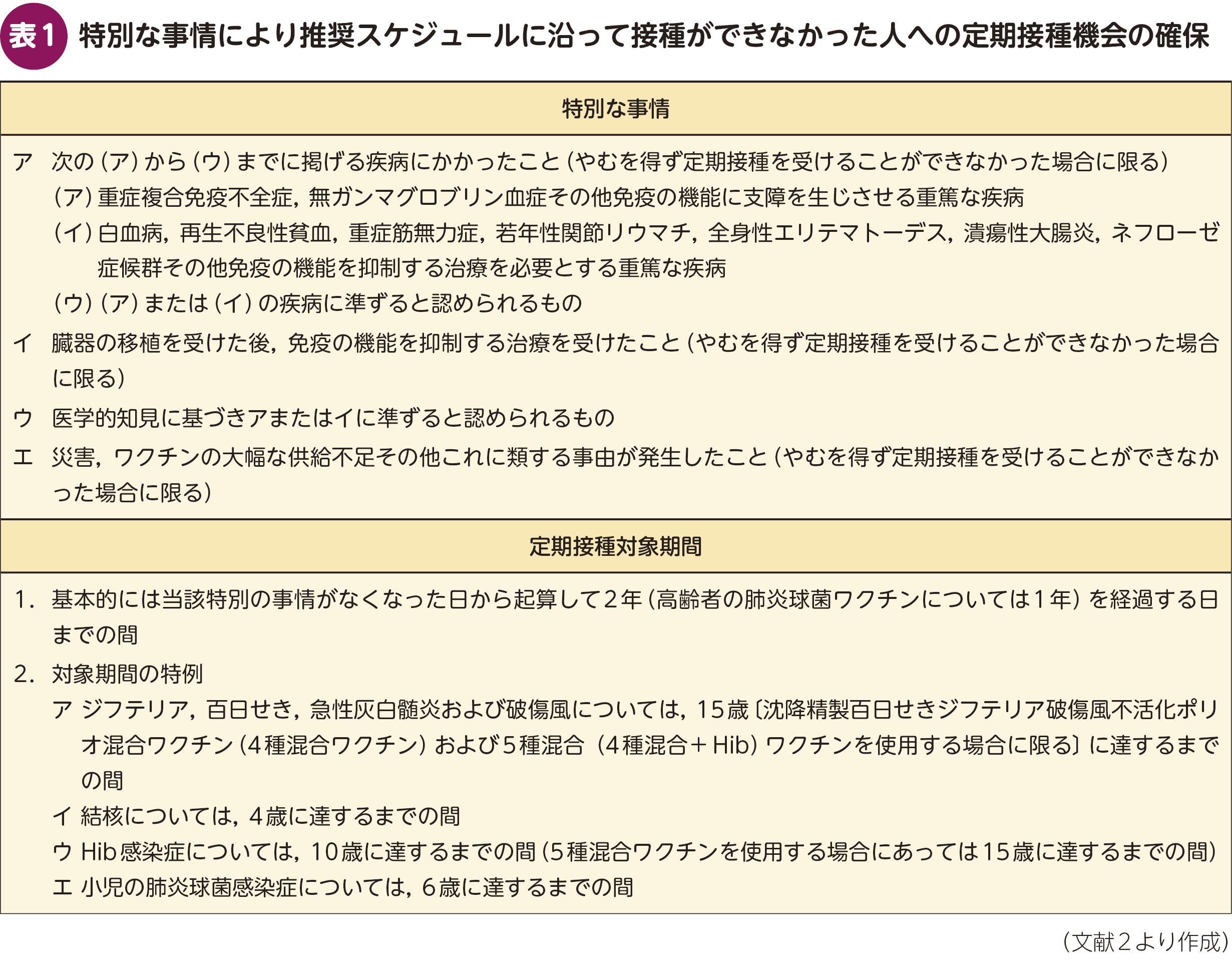 表1 特別な事情により推奨スケジュールに沿って接種ができなかった人への定期接種機会の確保

特別な事情

ア 次の(ア)から(ウ)までに掲げる疾病にかかったこと(やむを得ず定期接種を受けることができなかった場合に限る)
(ア)重症複合免疫不全症,無ガンマグロブリン血症その他免疫の機能に支障を生じさせる重篤な疾病
(イ)白血病,再生不良性貧血,重症筋無力症,若年性関節リウマチ,全身性エリテマトーデス,潰瘍性大腸炎,ネフローゼ症候群その他免疫の機能を抑制する治療を必要とする重篤な疾病
(ウ)(ア)または(イ)の疾病に準ずると認められるもの

イ 臓器の移植を受けた後,免疫の機能を抑制する治療を受けたこと(やむを得ず定期接種を受けることができなかった場合に限る)

ウ 医学的知見に基づきアまたはイに準ずると認められるもの

エ 災害,ワクチンの大幅な供給不足その他これに類する事由が発生したこと(やむを得ず定期接種を受けることができなかった場合に限る)

定期接種対象期間

1. 基本的には当該特別の事情がなくなった日から起算して2年(高齢者の肺炎球菌ワクチンについては1年)を経過する日までの間

2. 対象期間の特例
ア ジフテリア,百日せき,急性灰白髄炎および破傷風については,15歳〔沈降精製百日せきジフテリア破傷風不活化ポリオ混合ワクチン(4種混合ワクチン)および5種混合(4種混合+Hib)ワクチンを使用する場合に限る〕に達するまでの間
イ 結核については,4歳に達するまでの間
ウ Hib感染症については,10歳に達するまでの間(5種混合ワクチンを使用する場合にあっては15歳に達するまでの間)
エ 小児の肺炎球菌感染症については,6歳に達するまでの間

(文献2より作成)